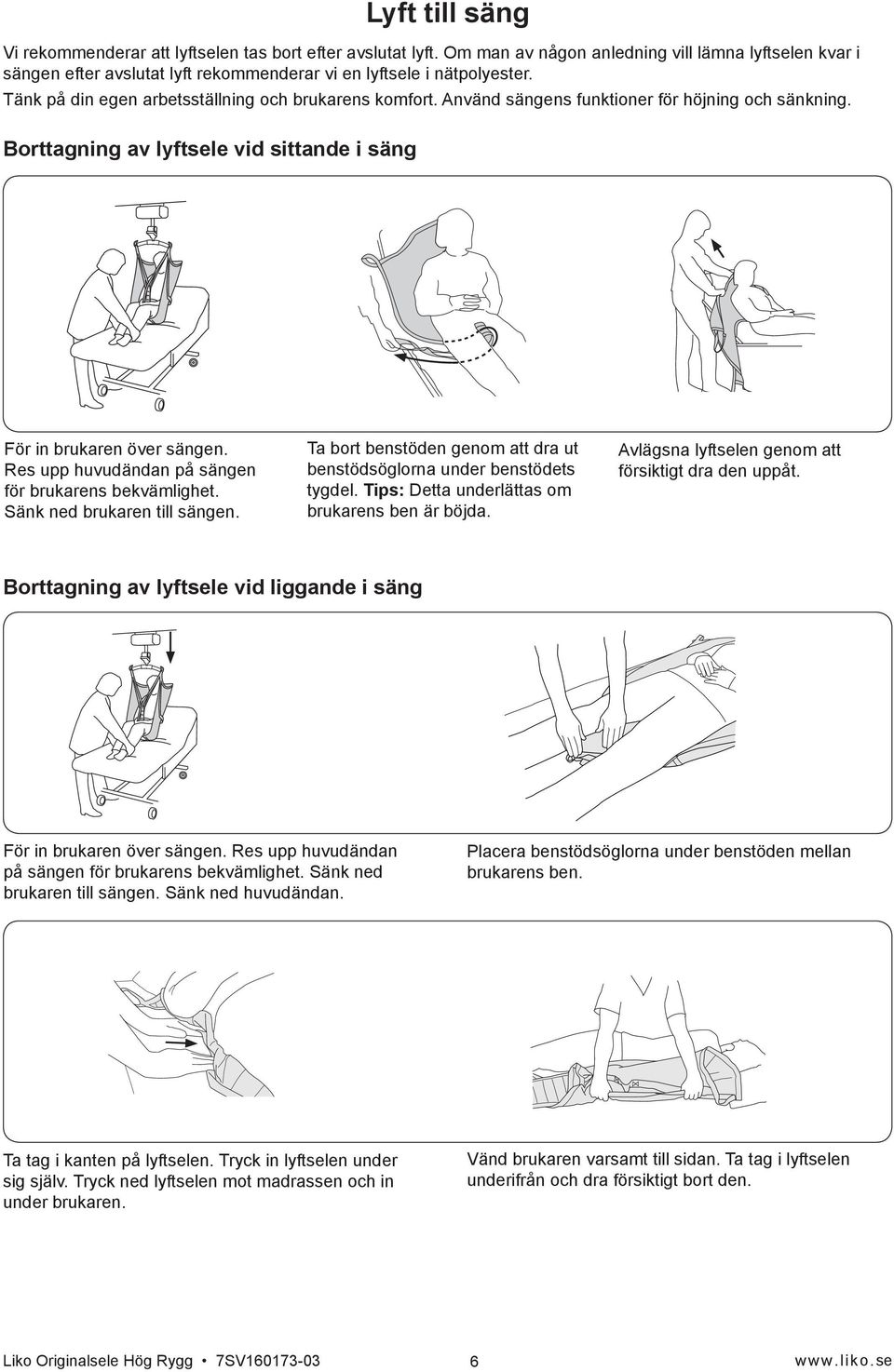 Lyft till säng

Vi rekommenderar att lyftselen tas bort efter avslutat lyft. Om man av någon anledning vill lämna lyftselen kvar i sängen efter avslutat lyft rekommenderar vi en lyftsele i nätpolyester.

Tänk på din egen arbetsställning och brukarens komfort. Använd sängens funktioner för höjning och sänkning.

Borttagning av lyftsele vid sittande i säng

För in brukaren över sängen. Res upp huvudändan på sängen för brukarens bekvämlighet. Sänk ned brukaren till sängen.

Ta bort benstöden genom att dra ut benstödsöglorna under benstödets tygdel. Tips: Detta underlättas om brukarens ben är böjda.

Avlägsna lyftselen genom att försiktigt dra den uppåt.

Borttagning av lyftsele vid liggande i säng

För in brukaren över sängen. Res upp huvudändan på sängen för brukarens bekvämlighet. Sänk ned brukaren till sängen. Sänk ned huvudändan.

Placera benstödsöglorna under benstöden mellan brukarens ben.

Ta tag i kanten på lyftselen. Tryck in lyftselen under sig själv. Tryck ned lyftselen mot madrassen och in under brukaren.

Vänd brukaren varsamt till sidan. Ta tag i lyftselen underifrån och dra försiktigt bort den.

Liko Originalsele Hög Rygg • 7SV160173-03 6 www.liko.se